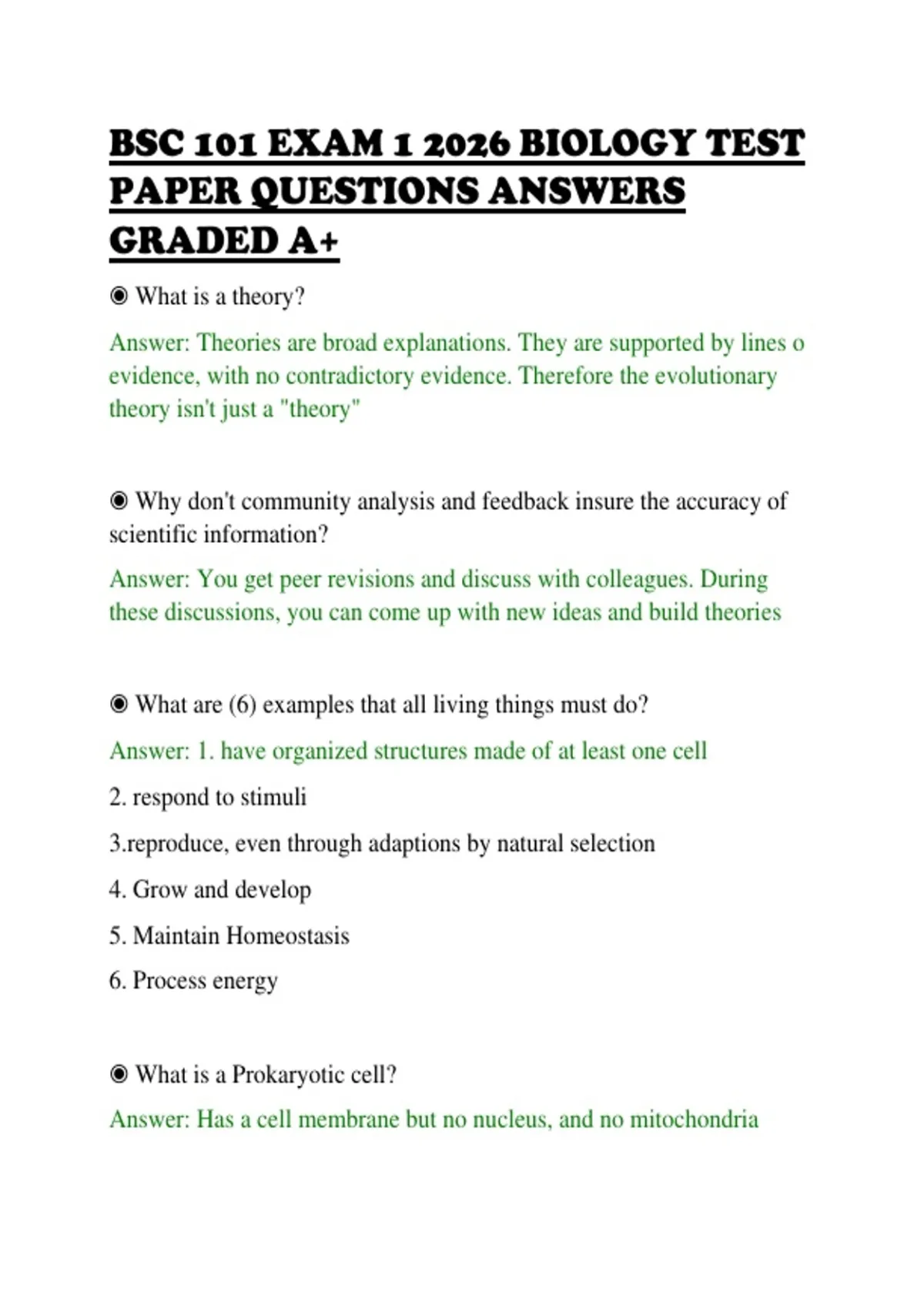 BSC 101 EXAM 1 2026 BIOLOGY TEST PAPER QUESTIONS ANSWERS GRADED A+

◉ What is a theory?

Answer: Theories are broad explanations. They are supported by lines o evidence, with no contradictory evidence. Therefore the evolutionary theory isn't just a "theory"

◉ Why don't community analysis and feedback insure the accuracy of scientific information?

Answer: You get peer revisions and discuss with colleagues. During these discussions, you can come up with new ideas and build theories

◉ What are (6) examples that all living things must do?

Answer: 1. have organized structures made of at least one cell

2. respond to stimuli

3.reproduce, even through adaptions by natural selection

4. Grow and develop

5. Maintain Homeostasis

6. Process energy

◉ What is a Prokaryotic cell?

Answer: Has a cell membrane but no nucleus, and no mitochondria